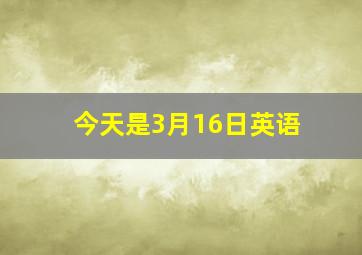 今天是3月16日英语